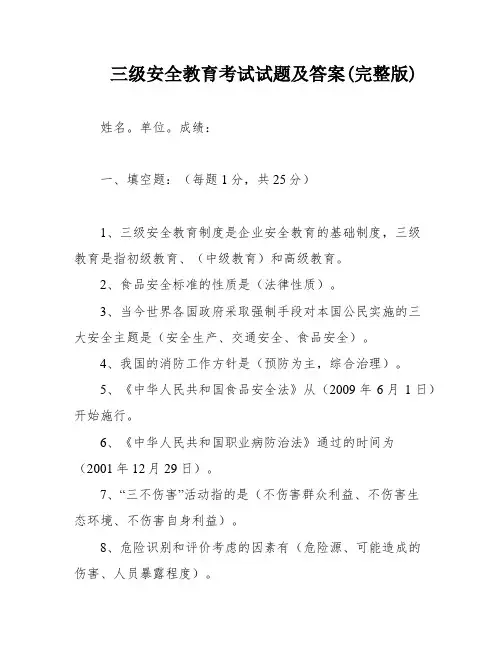 三级安全教育考试试题及答案(完整版)

姓名。单位。成绩：

一、填空题：（每题1分，共25分）

1、三级安全教育制度是企业安全教育的基础制度，三级教育是指初级教育、（中级教育）和高级教育。

2、食品安全标准的性质是（法律性质）。

3、当今世界各国政府采取强制手段对本国公民实施的三大安全主题是（安全生产、交通安全、食品安全）。

4、我国的消防工作方针是（预防为主，综合治理）。

5、《中华人民共和国食品安全法》从（2009年6月1日）开始施行。

6、《中华人民共和国职业病防治法》通过的时间为（2001年12月29日）。

7、“三不伤害”活动指的是（不伤害群众利益、不伤害生态环境、不伤害自身利益）。

8、危险识别和评价考虑的因素有（危险源、可能造成的伤害、人员暴露程度）。